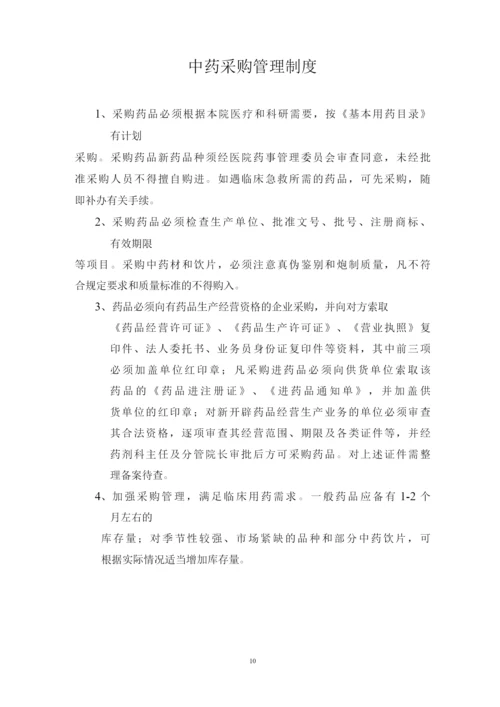 中药采购管理制度

1、采购药品必须根据本院医疗和科研需要，按《基本用药目录》有计划

采购。采购药品新药品种须经医院药事管理委员会审查同意，未经批准采购人员不得擅自购进。如遇临床急救所需的药品，可先采购，随即补办有关手续。

2、采购药品必须检查生产单位、批准文号、批号、注册商标、有效期限

等项目。采购中药材和饮片，必须注意真伪鉴别和炮制质量，凡不符合规定要求和质量标准的不得购入。

3、药品必须向有药品生产经营资格的企业采购，并向对方索取《药品经营许可证》、《药品生产许可证》、《营业执照》复印件、法人委托书、业务员身份证复印件等资料，其中前三项必须加盖单位红印章；凡采购进药品必须向供货单位索取该药品的《药品进注册证》、《进药品通知单》，并加盖供货单位的红印章；对新开辟药品经营生产业务的单位必须审查其合法资格，逐项审查其经营范围、期限及各类证件等，并经药剂科主任及分管院长审批后方可采购药品。对上述证件需整理备案待查。

4、加强采购管理，满足临床用药需求。一般药品应备有 1-2 个月左右的

库存量；对季节性较强、市场紧缺的品种和部分中药饮片，可根据实际情况适当增加库存量。

10